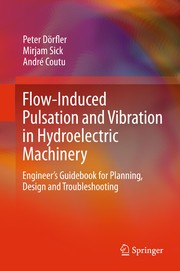 Peter Dörfler
Mirjam Sick
André Coutu

Flow-Induced Pulsation and Vibration in Hydroelectric Machinery

Engineer's Guidebook for Planning, Design and Troubleshooting

Springer